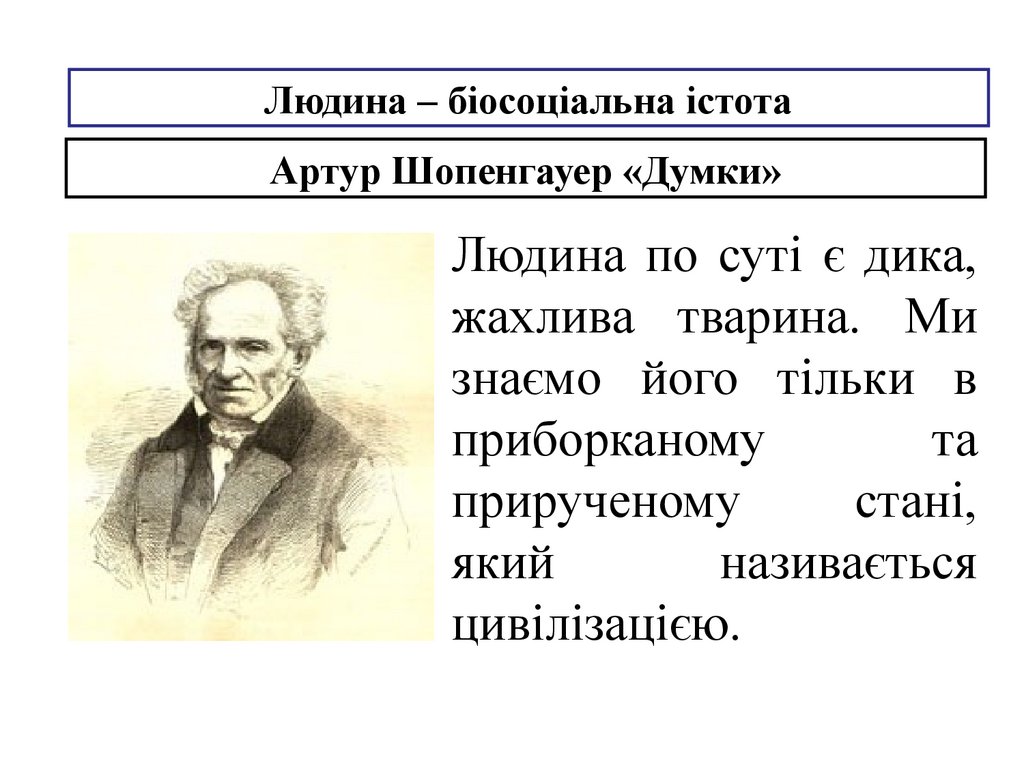 Людина – біосоціальна істота

Артур Шопенгауер «Думки»

Людина по суті є дика, жахлива тварина. Ми знаємо його тільки в приборканому та прирученому стані, який називається цивілізацією.